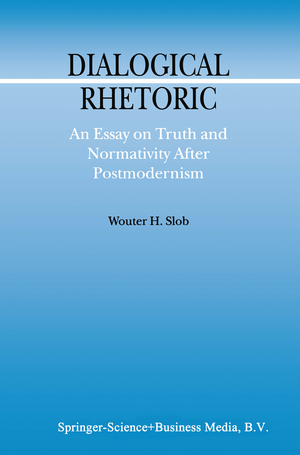 DIALOGICAL RHETORIC

An Essay on Truth and Normativity After Postmodernism

Wouter H. Slob

Springer-Science+Business Media, B.V.